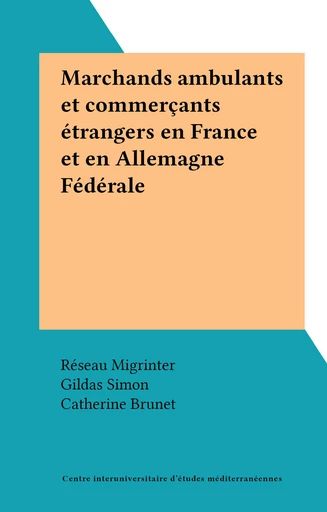 Marchands ambulants et commerçants étrangers en France et en Allemagne Fédérale

Réseau Migrinter
Gildas Simon
Catherine Brunet

Centre interuniversitaire d'études méditerranéennes